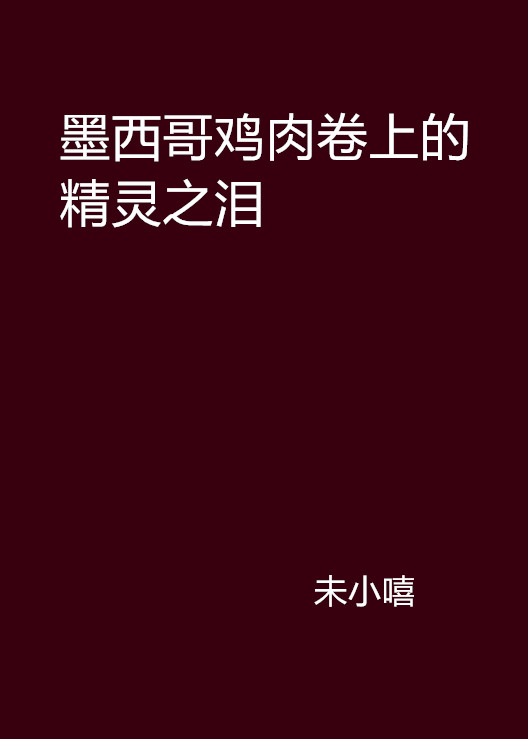 墨西哥鸡肉卷上的精灵之泪

未小嘻